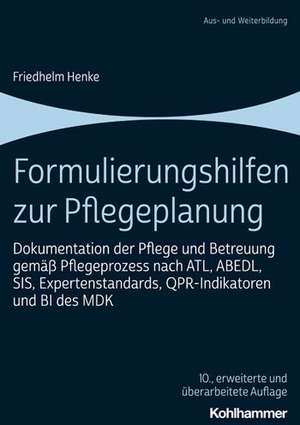 Aus- und Weiterbildung

Friedhelm Henke

Formulierungshilfen zur Pflegeplanung

Dokumentation der Pflege und Betreuung gemäß Pflegeprozess nach ATL, ABEDL, SIS, Expertenstandards, QPR-Indikatoren und BI des MDK

10., erweiterte und überarbeitete Auflage

Kohlhammer